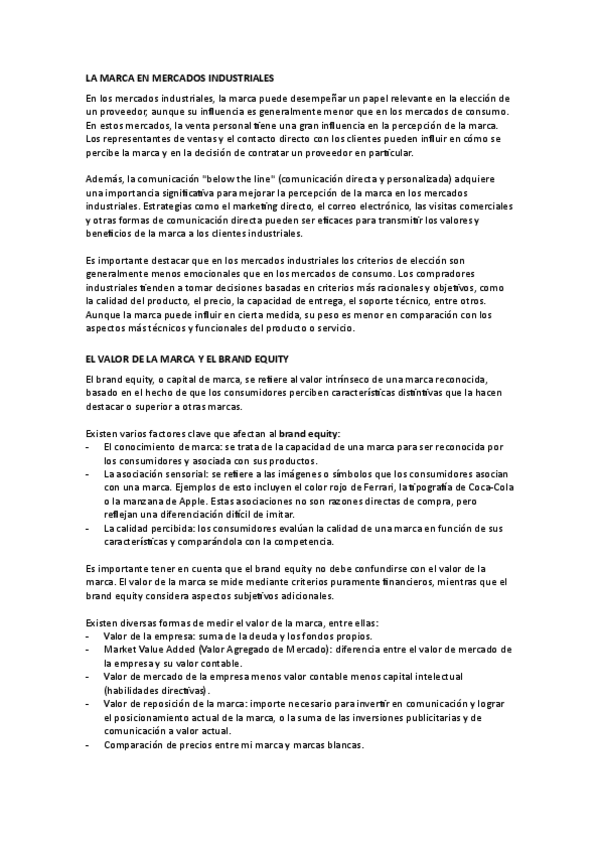 LA MARCA EN MERCADOS INDUSTRIALES

En los mercados industriales, la marca puede desempeñar un papel relevante en la elección de un proveedor, aunque su influencia es generalmente menor que en los mercados de consumo. En estos mercados, la venta personal tiene una gran influencia en la percepción de la marca. Los representantes de ventas y el contacto directo con los clientes pueden influir en cómo se percibe la marca y en la decisión de contratar un proveedor en particular.

Además, la comunicación "below the line" (comunicación directa y personalizada) adquiere una importancia significativa para mejorar la percepción de la marca en los mercados industriales. Estrategias como el marketing directo, el correo electrónico, las visitas comerciales y otras formas de comunicación directa pueden ser eficaces para transmitir los valores y beneficios de la marca a los clientes industriales.

Es importante destacar que en los mercados industriales los criterios de elección son generalmente menos emocionales que en los mercados de consumo. Los compradores industriales tienden a tomar decisiones basadas en criterios más racionales y objetivos, como la calidad del producto, el precio, la capacidad de entrega, el soporte técnico, entre otros. Aunque la marca puede influir en cierta medida, su peso es menor en comparación con los aspectos más técnicos y funcionales del producto o servicio.

EL VALOR DE LA MARCA Y EL BRAND EQUITY

El brand equity, o capital de marca, se refiere al valor intrínseco de una marca reconocida, basado en el hecho de que los consumidores perciben características distintivas que la hacen destacar o superior a otras marcas.

Existen varios factores clave que afectan al brand equity:
- El conocimiento de marca: se trata de la capacidad de una marca para ser reconocida por los consumidores y asociada con sus productos.
- La asociación sensorial: se refiere a las imágenes o símbolos que los consumidores asocian con una marca. Ejemplos de esto incluyen el color rojo de Ferrari, la tipografía de Coca-Cola o la manzana de Apple. Estas asociaciones no son razones directas de compra, pero reflejan una diferenciación difícil de imitar.
- La calidad percibida: los consumidores evalúan la calidad de una marca en función de sus características y comparándola con la competencia.

Es importante tener en cuenta que el brand equity no debe confundirse con el valor de la marca. El valor de la marca se mide mediante criterios puramente financieros, mientras que el brand equity considera aspectos subjetivos adicionales.

Existen diversas formas de medir el valor de la marca, entre ellas:
- Valor de la empresa: suma de la deuda y los fondos propios.
- Market Value Added (Valor Agregado de Mercado): diferencia entre el valor de mercado de la empresa y su valor contable.
- Valor de mercado de la empresa menos valor contable menos capital intelectual (habilidades directivas).
- Valor de reposición de la marca: importe necesario para invertir en comunicación y lograr el posicionamiento actual de la marca, o la suma de las inversiones publicitarias y de comunicación a valor actual.
- Comparación de precios entre mi marca y marcas blancas.